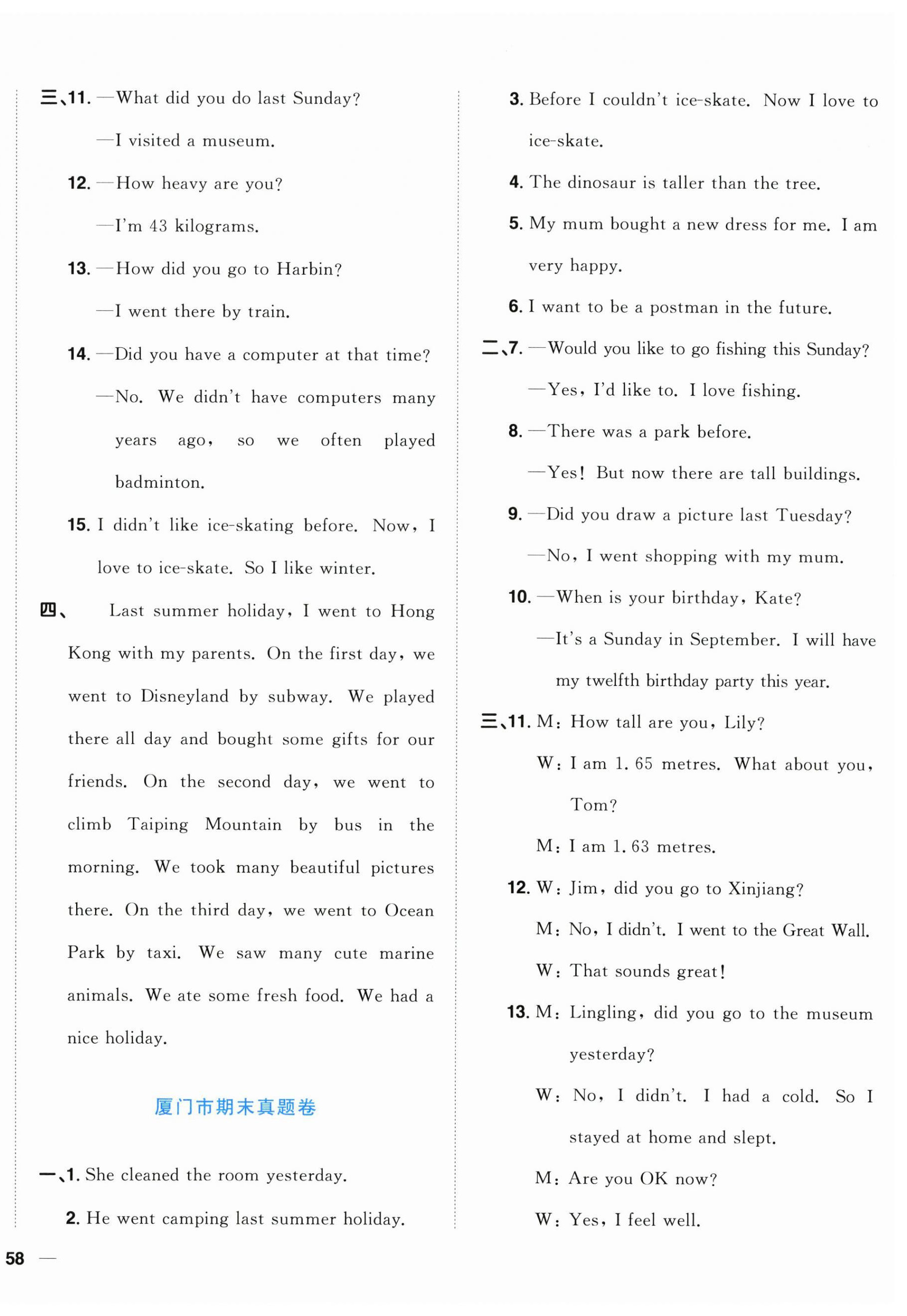 三、11. —What did you do last Sunday?

—I visited a museum.

12. —How heavy are you?

—I'm 43 kilograms.

13. —How did you go to Harbin?

—I went there by train.

14. —Did you have a computer at that time?

—No. We didn't have computers many years ago, so we often played badminton.

15. I didn't like ice-skating before. Now, I love to ice-skate. So I like winter.

四、 Last summer holiday, I went to Hong Kong with my parents. On the first day, we went to Disneyland by subway. We played there all day and bought some gifts for our friends. On the second day, we went to climb Taiping Mountain by bus in the morning. We took many beautiful pictures there. On the third day, we went to Ocean Park by taxi. We saw many cute marine animals. We ate some fresh food. We had a nice holiday.

厦门市期末真题卷

一、1. She cleaned the room yesterday.

2. He went camping last summer holiday.

3. Before I couldn't ice-skate. Now I love to ice-skate.

4. The dinosaur is taller than the tree.

5. My mum bought a new dress for me. I am very happy.

6. I want to be a postman in the future.

二、7. —Would you like to go fishing this Sunday?

—Yes, I'd like to. I love fishing.

8. —There was a park before.

—Yes! But now there are tall buildings.

9. —Did you draw a picture last Tuesday?

—No, I went shopping with my mum.

10. —When is your birthday, Kate?

—It's a Sunday in September. I will have my twelfth birthday party this year.

三、11. M: How tall are you, Lily?

W: I am 1. 65 metres. What about you, Tom?

M: I am 1. 63 metres.

12. W: Jim, did you go to Xinjiang?

M: No, I didn't. I went to the Great Wall.

W: That sounds great!

13. M: Lingling, did you go to the museum yesterday?

W: No, I didn't. I had a cold. So I stayed at home and slept.

M: Are you OK now?

W: Yes, I feel well.

58 —